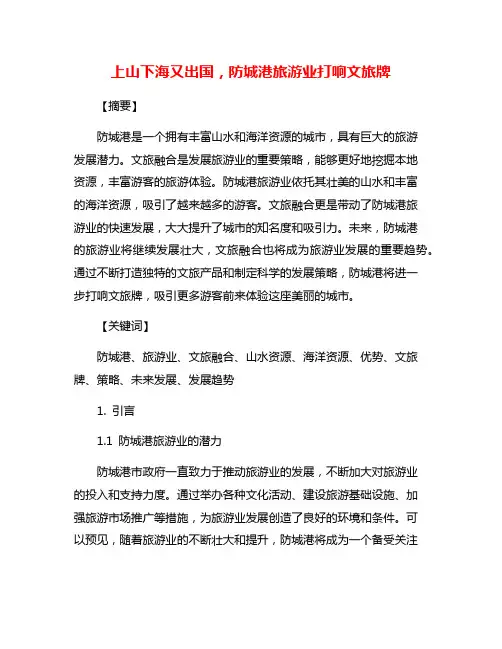 上山下海又出国，防城港旅游业打响文旅牌

【摘要】

防城港是一个拥有丰富山水和海洋资源的城市，具有巨大的旅游发展潜力。文旅融合是发展旅游业的重要策略，能够更好地挖掘本地资源，丰富游客的旅游体验。防城港旅游业依托其壮美的山水和丰富的海洋资源，吸引了越来越多的游客。文旅融合更是带动了防城港旅游业的快速发展，大大提升了城市的知名度和吸引力。未来，防城港的旅游业将继续发展壮大，文旅融合也将成为旅游业发展的重要趋势。通过不断打造独特的文旅产品和制定科学的发展策略，防城港将进一步打响文旅牌，吸引更多游客前来体验这座美丽的城市。

【关键词】

防城港、旅游业、文旅融合、山水资源、海洋资源、优势、文旅牌、策略、未来发展、发展趋势

1. 引言

1.1 防城港旅游业的潜力

防城港市政府一直致力于推动旅游业的发展，不断加大对旅游业的投入和支持力度。通过举办各种文化活动、建设旅游基础设施、加强旅游市场推广等措施，为旅游业发展创造了良好的环境和条件。可以预见，随着旅游业的不断壮大和提升，防城港将成为一个备受关注